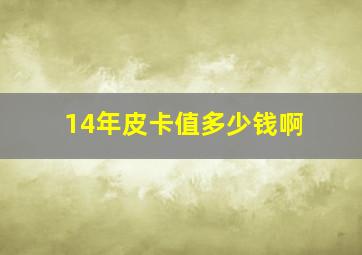 14年皮卡值多少钱啊